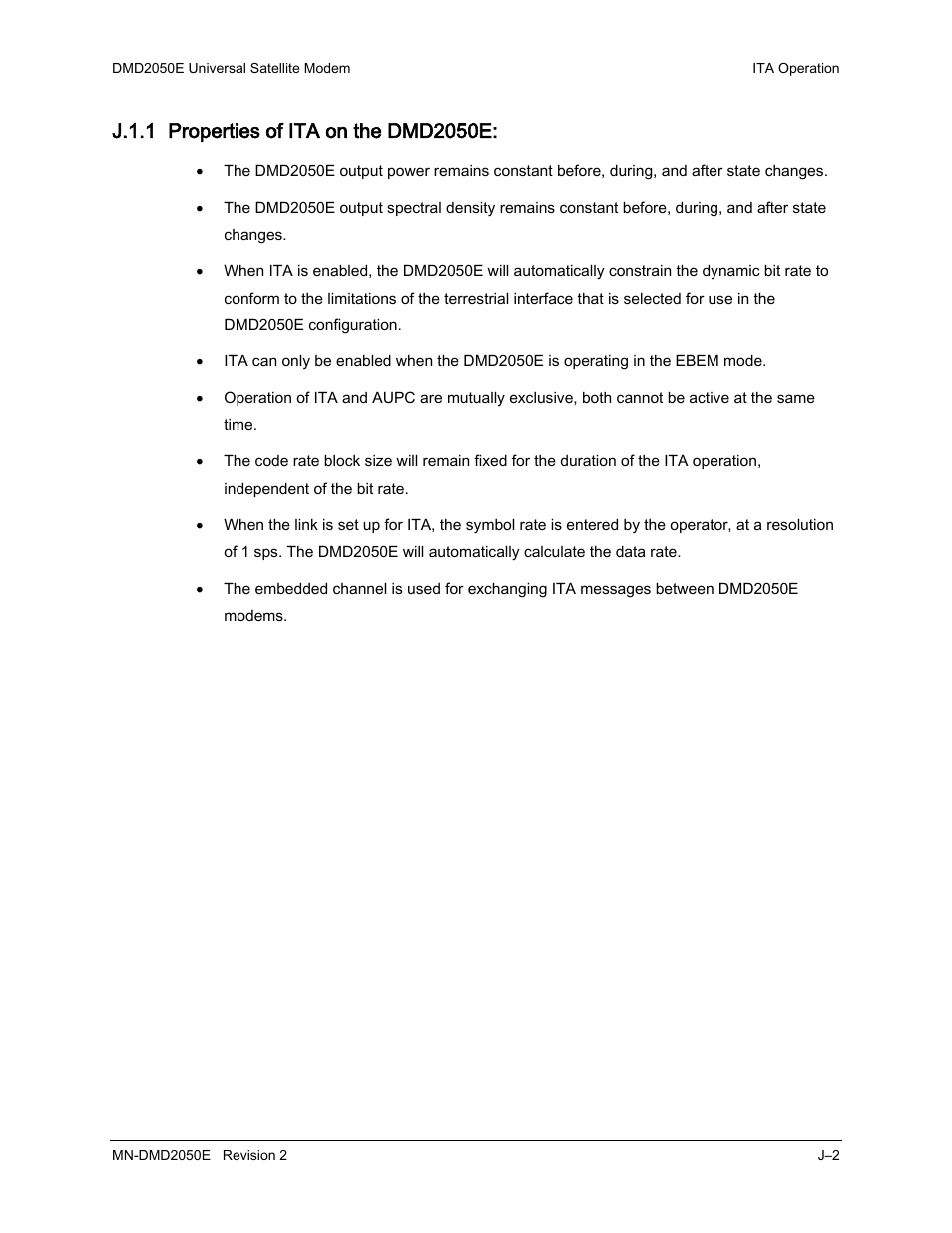 DMD2050E Universal Satellite Modem

ITA Operation

J.1.1 Properties of ITA on the DMD2050E:

• The DMD2050E output power remains constant before, during, and after state changes.

• The DMD2050E output spectral density remains constant before, during, and after state changes.

• When ITA is enabled, the DMD2050E will automatically constrain the dynamic bit rate to conform to the limitations of the terrestrial interface that is selected for use in the DMD2050E configuration.

• ITA can only be enabled when the DMD2050E is operating in the EBEM mode.

• Operation of ITA and AUPC are mutually exclusive, both cannot be active at the same time.

• The code rate block size will remain fixed for the duration of the ITA operation, independent of the bit rate.

• When the link is set up for ITA, the symbol rate is entered by the operator, at a resolution of 1 sps. The DMD2050E will automatically calculate the data rate.

• The embedded channel is used for exchanging ITA messages between DMD2050E modems.

MN-DMD2050E Revision 2

J–2